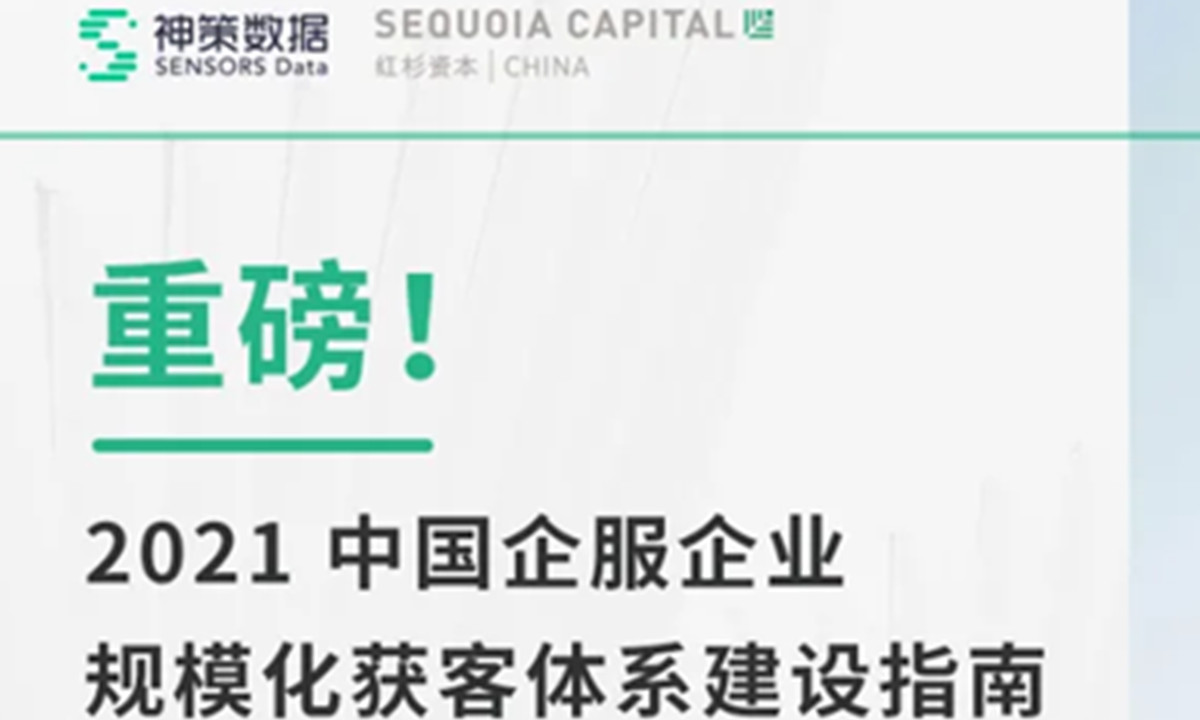 神策数据
SENSORS Data

SEQUOIA CAPITAL
红杉资本 | CHINA

重磅！

2021 中国企服企业
规模化获客体系建设指南